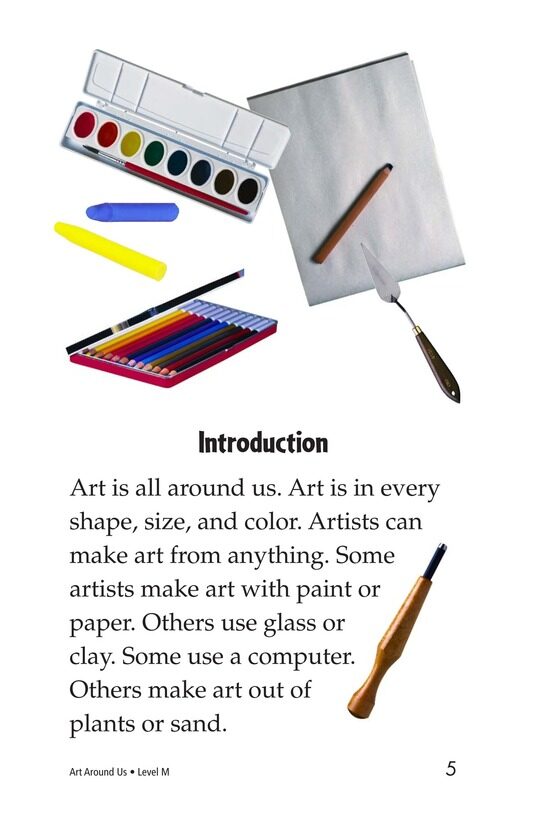 Introduction

Art is all around us. Art is in every shape, size, and color. Artists can make art from anything. Some artists make art with paint or paper. Others use glass or clay. Some use a computer. Others make art out of plants or sand.

Art Around Us • Level M

5